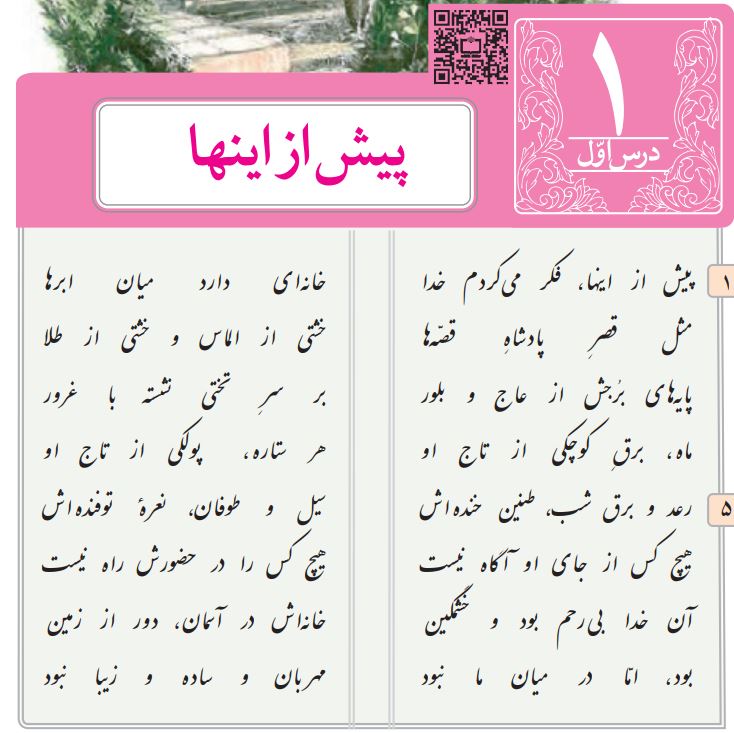 ۱
درس اوّل

پیش از اینها

۱ پیش از اینها، فکر می‌کردم خدا
مثل قصرِ پادشاهِ قصّه‌ها
پایه‌های بُرجش از عاج و بلور
ماه، برقِ کوچکی از تاج او
۵ رعد و برق شب، طنین خنده‌اش
هیچ کس از جای او آگاه نیست
آن خدا بی‌رحم بود و خشمگین
بود، امّا در میان ما نبود

خانه‌ای دارد میان ابرها
خشتی از الماس و خشتی از طلا
بر سرِ تختی نشسته با غرور
هر ستاره، پولکی از تاج او
سیل و طوفان، نعرهٔ توفنده‌اش
هیچ کس را در حضورش راه نیست
خانه‌اش در آسمان، دور از زمین
مهربان و ساده و زیبا نبود